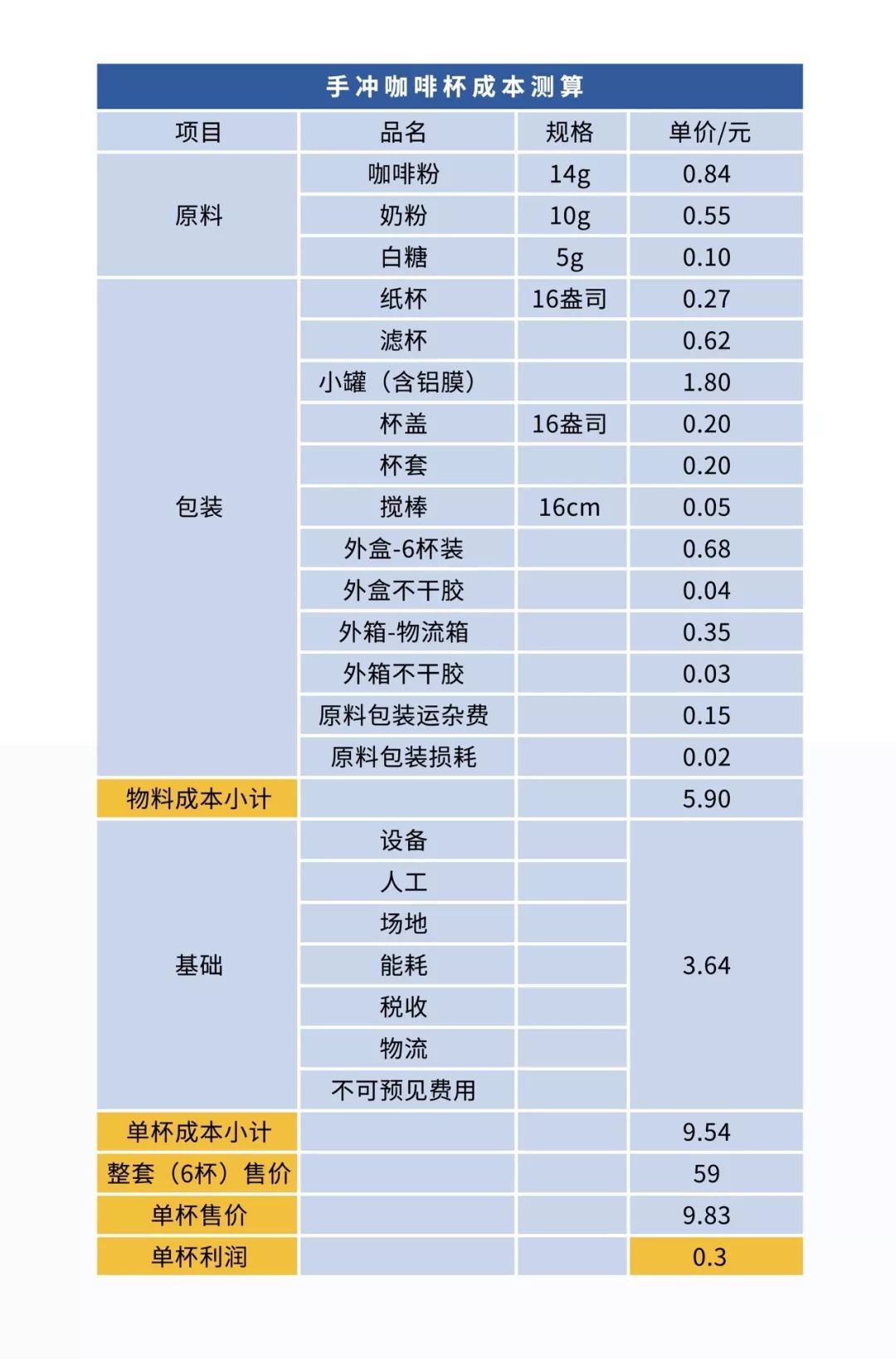 手冲咖啡杯成本测算

| 项目 | 品名 | 规格 | 单价/元 |
|---|---|---|---|
| 原料 | 咖啡粉 | 14g | 0.84 |
|  | 奶粉 | 10g | 0.55 |
|  | 白糖 | 5g | 0.10 |
| 包装 | 纸杯 | 16盎司 | 0.27 |
|  | 滤杯 |  | 0.62 |
|  | 小罐（含铝膜） |  | 1.80 |
|  | 杯盖 | 16盎司 | 0.20 |
|  | 杯套 |  | 0.20 |
|  | 搅棒 | 16cm | 0.05 |
|  | 外盒-6杯装 |  | 0.68 |
|  | 外盒不干胶 |  | 0.04 |
|  | 外箱-物流箱 |  | 0.35 |
|  | 外箱不干胶 |  | 0.03 |
|  | 原料包装运杂费 |  | 0.15 |
|  | 原料包装损耗 |  | 0.02 |
| 物料成本小计 |  |  | 5.90 |
| 基础 | 设备 |  | 3.64 |
|  | 人工 |  |  |
|  | 场地 |  |  |
|  | 能耗 |  |  |
|  | 税收 |  |  |
|  | 物流 |  |  |
|  | 不可预见费用 |  |  |
| 单杯成本小计 |  |  | 9.54 |
| 整套（6杯）售价 |  |  | 59 |
| 单杯售价 |  |  | 9.83 |
| 单杯利润 |  |  | 0.3 |